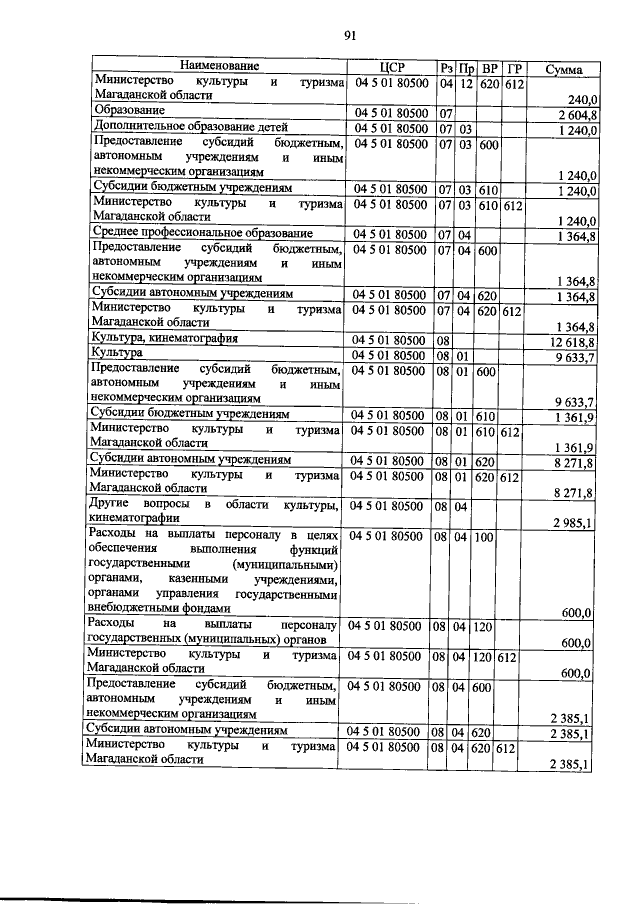 91

| Наименование | ЦСР | Рз | Пр | ВР | ГР | Сумма |
|---|---|---|---|---|---|---|
| Министерство культуры и туризма Магаданской области | 04 5 01 80500 | 04 | 12 | 620 | 612 | 240,0 |
| Образование | 04 5 01 80500 | 07 | | | | 2 604,8 |
| Дополнительное образование детей | 04 5 01 80500 | 07 | 03 | | | 1 240,0 |
| Предоставление субсидий бюджетным, автономным учреждениям и иным некоммерческим организациям | 04 5 01 80500 | 07 | 03 | 600 | | 1 240,0 |
| Субсидии бюджетным учреждениям | 04 5 01 80500 | 07 | 03 | 610 | | 1 240,0 |
| Министерство культуры и туризма Магаданской области | 04 5 01 80500 | 07 | 03 | 610 | 612 | 1 240,0 |
| Среднее профессиональное образование | 04 5 01 80500 | 07 | 04 | | | 1 364,8 |
| Предоставление субсидий бюджетным, автономным учреждениям и иным некоммерческим организациям | 04 5 01 80500 | 07 | 04 | 600 | | 1 364,8 |
| Субсидии автономным учреждениям | 04 5 01 80500 | 07 | 04 | 620 | | 1 364,8 |
| Министерство культуры и туризма Магаданской области | 04 5 01 80500 | 07 | 04 | 620 | 612 | 1 364,8 |
| Культура, кинематография | 04 5 01 80500 | 08 | | | | 12 618,8 |
| Культура | 04 5 01 80500 | 08 | 01 | | | 9 633,7 |
| Предоставление субсидий бюджетным, автономным учреждениям и иным некоммерческим организациям | 04 5 01 80500 | 08 | 01 | 600 | | 9 633,7 |
| Субсидии бюджетным учреждениям | 04 5 01 80500 | 08 | 01 | 610 | | 1 361,9 |
| Министерство культуры и туризма Магаданской области | 04 5 01 80500 | 08 | 01 | 610 | 612 | 1 361,9 |
| Субсидии автономным учреждениям | 04 5 01 80500 | 08 | 01 | 620 | | 8 271,8 |
| Министерство культуры и туризма Магаданской области | 04 5 01 80500 | 08 | 01 | 620 | 612 | 8 271,8 |
| Другие вопросы в области культуры, кинематографии | 04 5 01 80500 | 08 | 04 | | | 2 985,1 |
| Расходы на выплаты персоналу в целях обеспечения выполнения функций государственными (муниципальными) органами, казенными учреждениями, органами управления государственными внебюджетными фондами | 04 5 01 80500 | 08 | 04 | 100 | | 600,0 |
| Расходы на выплаты персоналу государственных (муниципальных) органов | 04 5 01 80500 | 08 | 04 | 120 | | 600,0 |
| Министерство культуры и туризма Магаданской области | 04 5 01 80500 | 08 | 04 | 120 | 612 | 600,0 |
| Предоставление субсидий бюджетным, автономным учреждениям и иным некоммерческим организациям | 04 5 01 80500 | 08 | 04 | 600 | | 2 385,1 |
| Субсидии автономным учреждениям | 04 5 01 80500 | 08 | 04 | 620 | | 2 385,1 |
| Министерство культуры и туризма Магаданской области | 04 5 01 80500 | 08 | 04 | 620 | 612 | 2 385,1 |